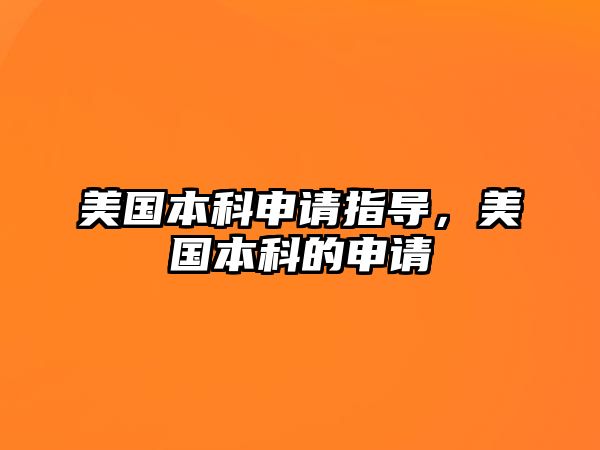 美国本科申请指导，美国本科的申请